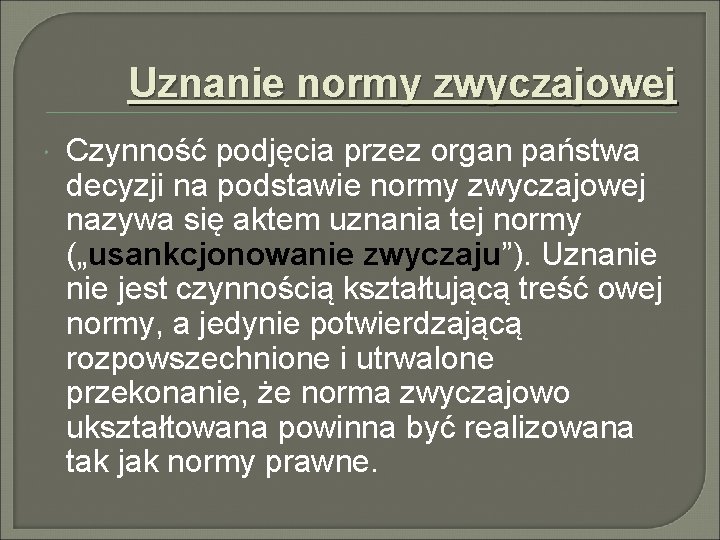 Uznanie normy zwyczajowej

Czynność podjęcia przez organ państwa decyzji na podstawie normy zwyczajowej nazywa się aktem uznania tej normy („usankcjonowanie zwyczaju”). Uznanie nie jest czynnością kształtującą treść owej normy, a jedynie potwierdzającą rozpowszechnione i utrwalone przekonanie, że norma zwyczajowo ukształtowana powinna być realizowana tak jak normy prawne.